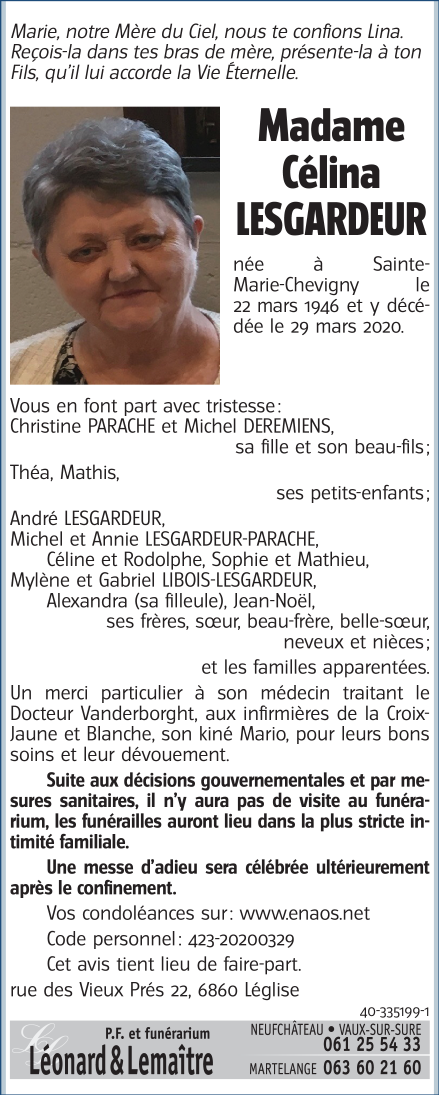 Marie, notre Mère du Ciel, nous te confions Lina. Reçois-la dans tes bras de mère, présente-la à ton Fils, qu'il lui accorde la Vie Éternelle.

Madame Célina LESGARDEUR

née à Sainte-Marie-Chevigny le 22 mars 1946 et y décédée le 29 mars 2020.

Vous en font part avec tristesse :
Christine PARACHE et Michel DEREMIENS,
sa fille et son beau-fils ;
Théa, Mathis,
ses petits-enfants ;
André LESGARDEUR,
Michel et Annie LESGARDEUR-PARACHE,
Céline et Rodolphe, Sophie et Mathieu,
Mylène et Gabriel LIBOIS-LESGARDEUR,
Alexandra (sa filleule), Jean-Noël,
ses frères, sœur, beau-frère, belle-sœur, neveux et nièces ;
et les familles apparentées.

Un merci particulier à son médecin traitant le Docteur Vanderborght, aux infirmières de la Croix-Jaune et Blanche, son kiné Mario, pour leurs bons soins et leur dévouement.

Suite aux décisions gouvernementales et par mesures sanitaires, il n'y aura pas de visite au funérarium, les funérailles auront lieu dans la plus stricte intimité familiale.

Une messe d'adieu sera célébrée ultérieurement après le confinement.

Vos condoléances sur : www.enaos.net
Code personnel : 423-20200329
Cet avis tient lieu de faire-part.
rue des Vieux Prés 22, 6860 Léglise

40-335199-1

P.F. et funérarium
Léonard & Lemaître
NEUFCHÂTEAU • VAUX-SUR-SURE 061 25 54 33
MARTELANGE 063 60 21 60